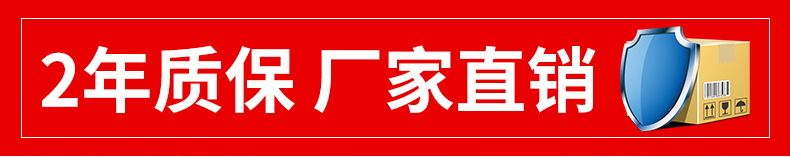 2年质保 厂家直销